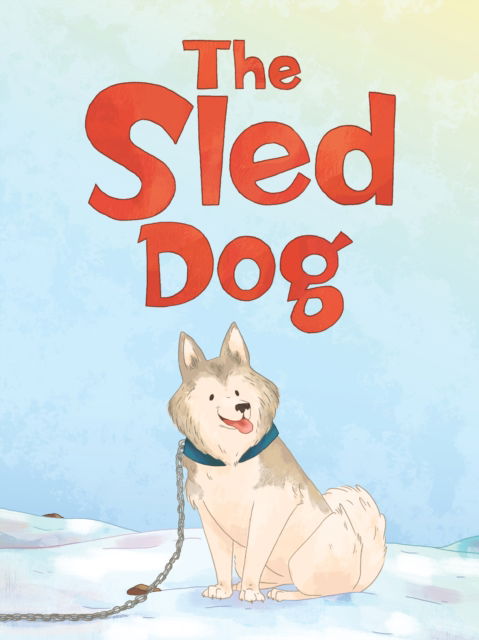 The Sled Dog